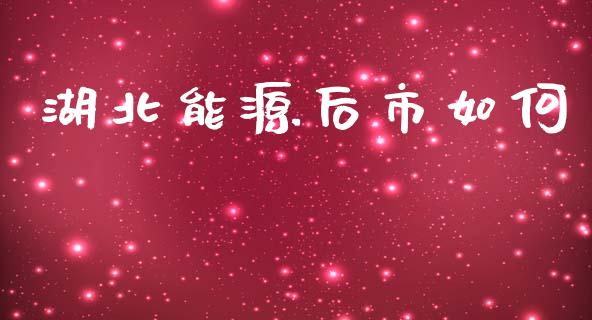 湖北能源后市如何